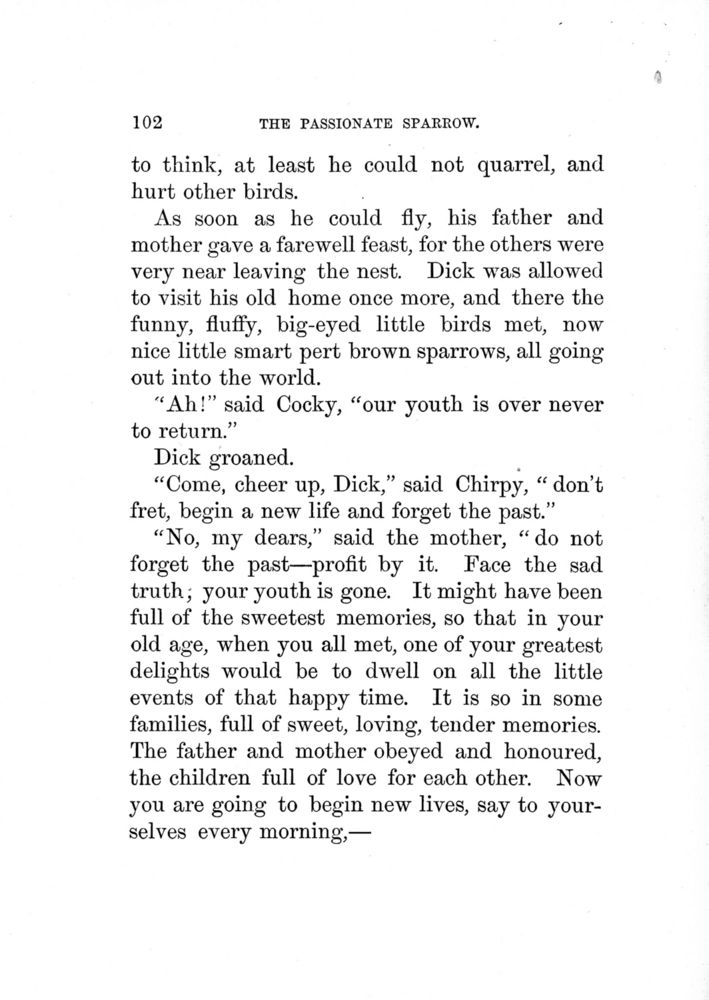 102 THE PASSIONATE SPARROW.

to think, at least he could not quarrel, and hurt other birds.

As soon as he could fly, his father and mother gave a farewell feast, for the others were very near leaving the nest. Dick was allowed to visit his old home once more, and there the funny, fluffy, big-eyed little birds met, now nice little smart pert brown sparrows, all going out into the world.

"Ah!" said Cocky, "our youth is over never to return."

Dick groaned.

"Come, cheer up, Dick," said Chirpy, "don't fret, begin a new life and forget the past."

"No, my dears," said the mother, "do not forget the past—profit by it. Face the sad truth; your youth is gone. It might have been full of the sweetest memories, so that in your old age, when you all met, one of your greatest delights would be to dwell on all the little events of that happy time. It is so in some families, full of sweet, loving, tender memories. The father and mother obeyed and honoured, the children full of love for each other. Now you are going to begin new lives, say to yourselves every morning,—